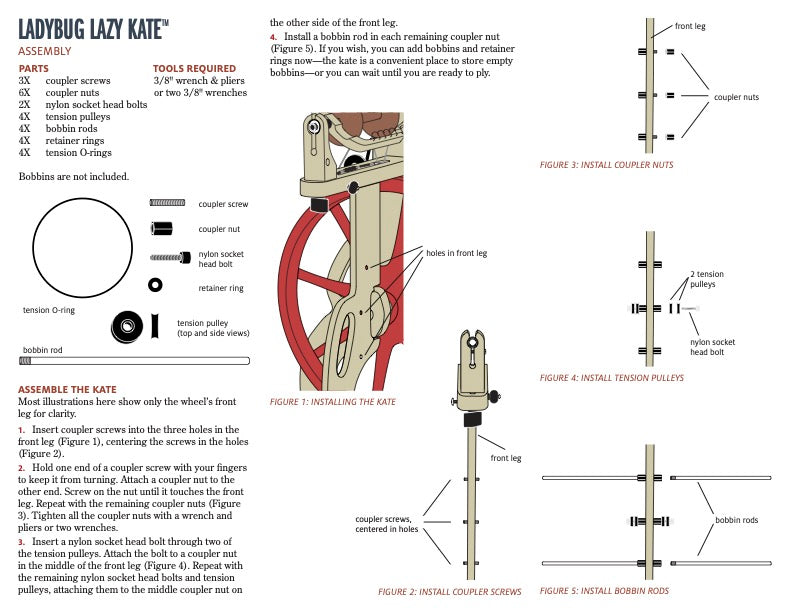 LADYBUG LAZY KATE™
ASSEMBLY

PARTS
3X coupler screws
6X coupler nuts
2X nylon socket head bolts
4X tension pulleys
4X bobbin rods
4X retainer rings
4X tension O-rings

TOOLS REQUIRED
3/8" wrench & pliers or two 3/8" wrenches

Bobbins are not included.

coupler screw
coupler nut
nylon socket head bolt
retainer ring
tension O-ring
tension pulley (top and side views)
bobbin rod

ASSEMBLE THE KATE
Most illustrations here show only the wheel's front leg for clarity.

1. Insert coupler screws into the three holes in the front leg (Figure 1), centering the screws in the holes (Figure 2).

2. Hold one end of a coupler screw with your fingers to keep it from turning. Attach a coupler nut to the other end. Screw on the nut until it touches the front leg. Repeat with the remaining coupler nuts (Figure 3). Tighten all the coupler nuts with a wrench and pliers or two wrenches.

3. Insert a nylon socket head bolt through two of the tension pulleys. Attach the bolt to a coupler nut in the middle of the front leg (Figure 4). Repeat with the remaining nylon socket head bolts and tension pulleys, attaching them to the middle coupler nut on the other side of the front leg.

4. Install a bobbin rod in each remaining coupler nut (Figure 5). If you wish, you can add bobbins and retainer rings now—the kate is a convenient place to store empty bobbins—or you can wait until you are ready to ply.

holes in front leg
FIGURE 1: INSTALLING THE KATE

front leg
coupler screws, centered in holes
FIGURE 2: INSTALL COUPLER SCREWS

front leg
coupler nuts
FIGURE 3: INSTALL COUPLER NUTS

2 tension pulleys
nylon socket head bolt
FIGURE 4: INSTALL TENSION PULLEYS

bobbin rods
FIGURE 5: INSTALL BOBBIN RODS